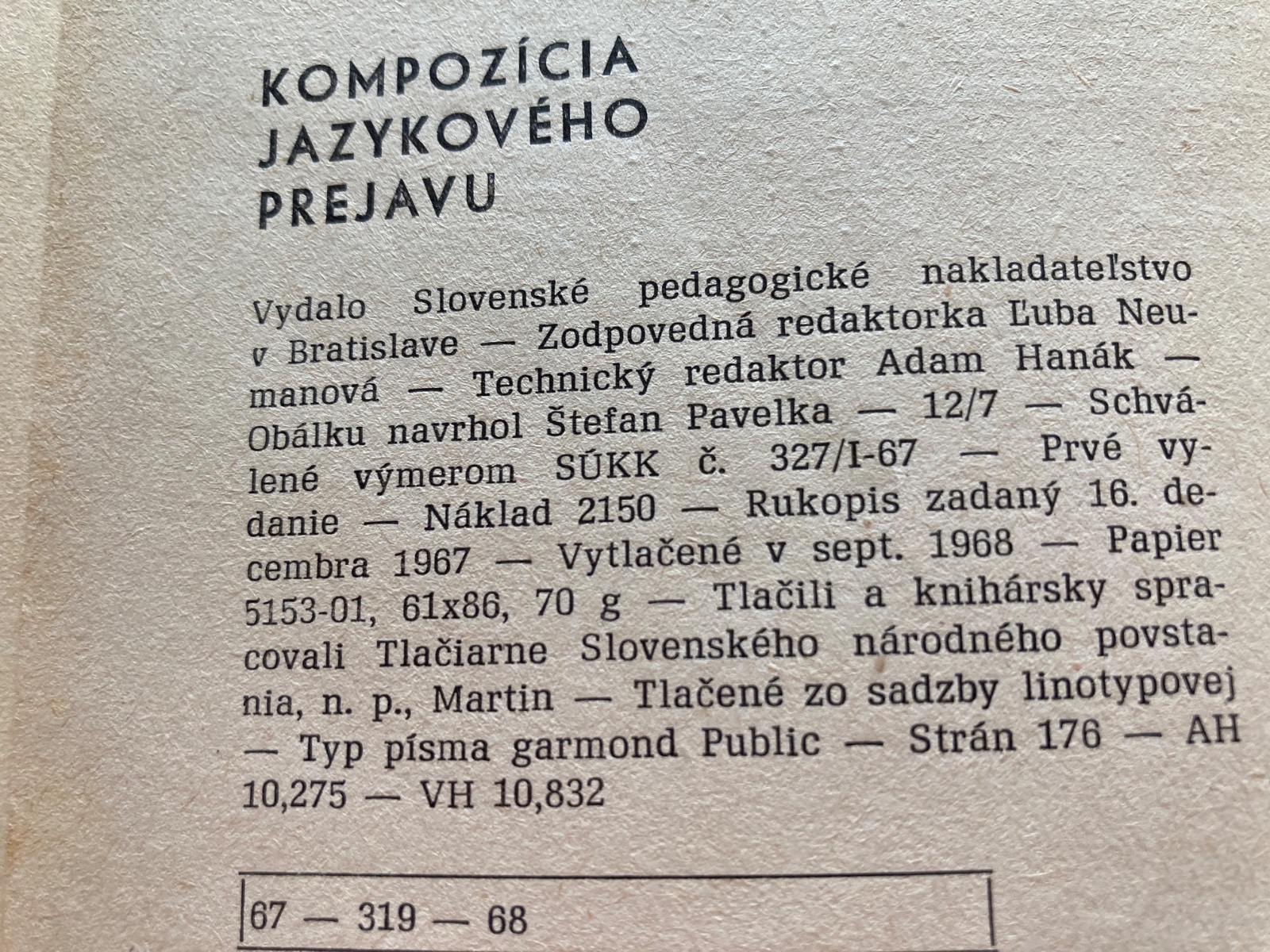 KOMPOZÍCIA
JAZYKOVÉHO
PREJAVU

Vydalo Slovenské pedagogické nakladateľstvo v Bratislave — Zodpovedná redaktorka Ľuba Neumanová — Technický redaktor Adam Hanák — Obálku navrhol Štefan Pavelka — 12/7 — Schválené výmerom SÚKK č. 327/I-67 — Prvé vydanie — Náklad 2150 — Rukopis zadaný 16. decembra 1967 — Vytlačené v sept. 1968 — Papier 5153-01, 61x86, 70 g — Tlačili a knihársky spracovali Tlačiarne Slovenského národného povstania, n. p., Martin — Tlačené zo sadzby linotypovej — Typ písma garmond Public — Strán 176 — AH 10,275 — VH 10,832

67 — 319 — 68